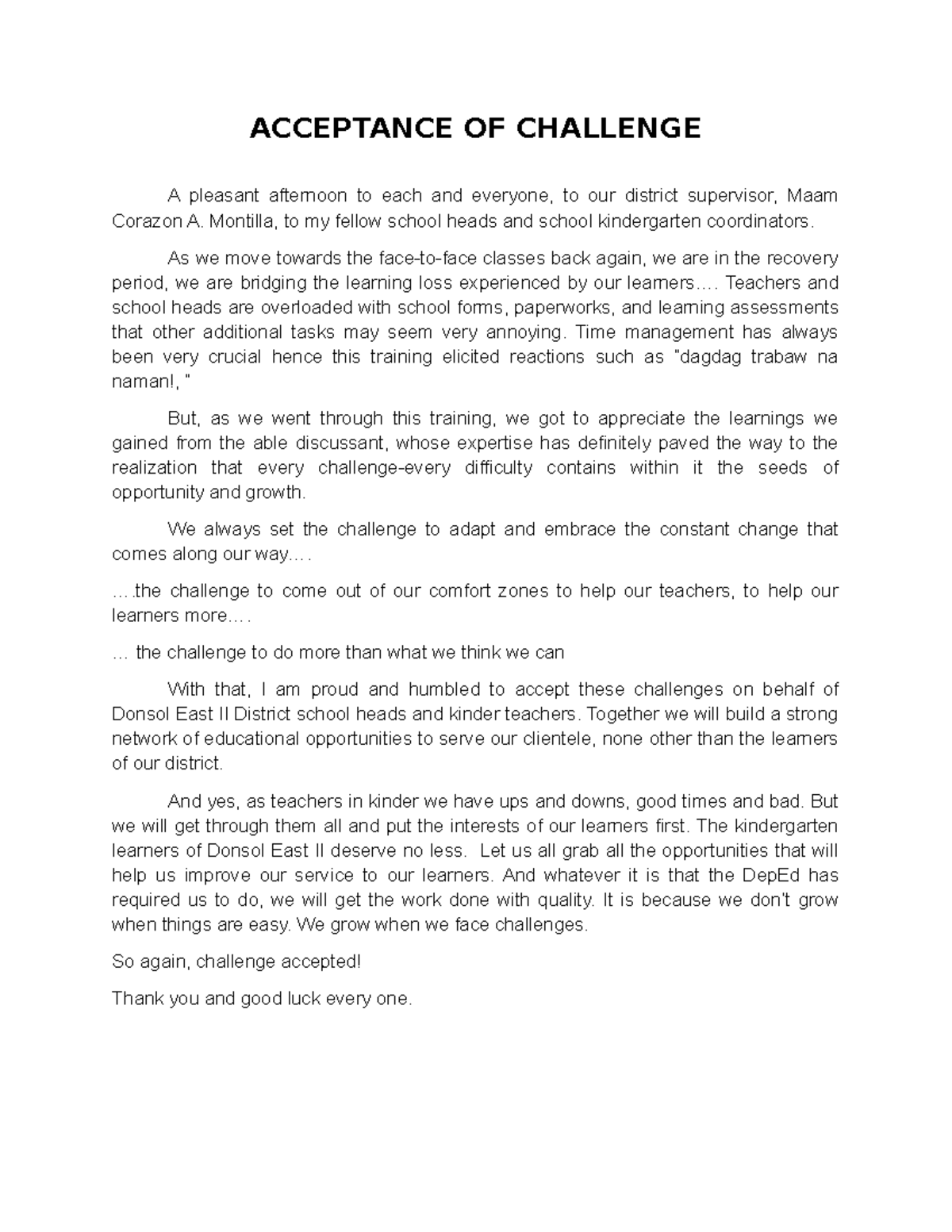 ACCEPTANCE OF CHALLENGE

A pleasant afternoon to each and everyone, to our district supervisor, Maam Corazon A. Montilla, to my fellow school heads and school kindergarten coordinators.

As we move towards the face-to-face classes back again, we are in the recovery period, we are bridging the learning loss experienced by our learners…. Teachers and school heads are overloaded with school forms, paperworks, and learning assessments that other additional tasks may seem very annoying. Time management has always been very crucial hence this training elicited reactions such as "dagdag trabaw na naman!, "

But, as we went through this training, we got to appreciate the learnings we gained from the able discussant, whose expertise has definitely paved the way to the realization that every challenge-every difficulty contains within it the seeds of opportunity and growth.

We always set the challenge to adapt and embrace the constant change that comes along our way….

….the challenge to come out of our comfort zones to help our teachers, to help our learners more….

… the challenge to do more than what we think we can

With that, I am proud and humbled to accept these challenges on behalf of Donsol East II District school heads and kinder teachers. Together we will build a strong network of educational opportunities to serve our clientele, none other than the learners of our district.

And yes, as teachers in kinder we have ups and downs, good times and bad. But we will get through them all and put the interests of our learners first. The kindergarten learners of Donsol East II deserve no less. Let us all grab all the opportunities that will help us improve our service to our learners. And whatever it is that the DepEd has required us to do, we will get the work done with quality. It is because we don't grow when things are easy. We grow when we face challenges.

So again, challenge accepted!

Thank you and good luck every one.